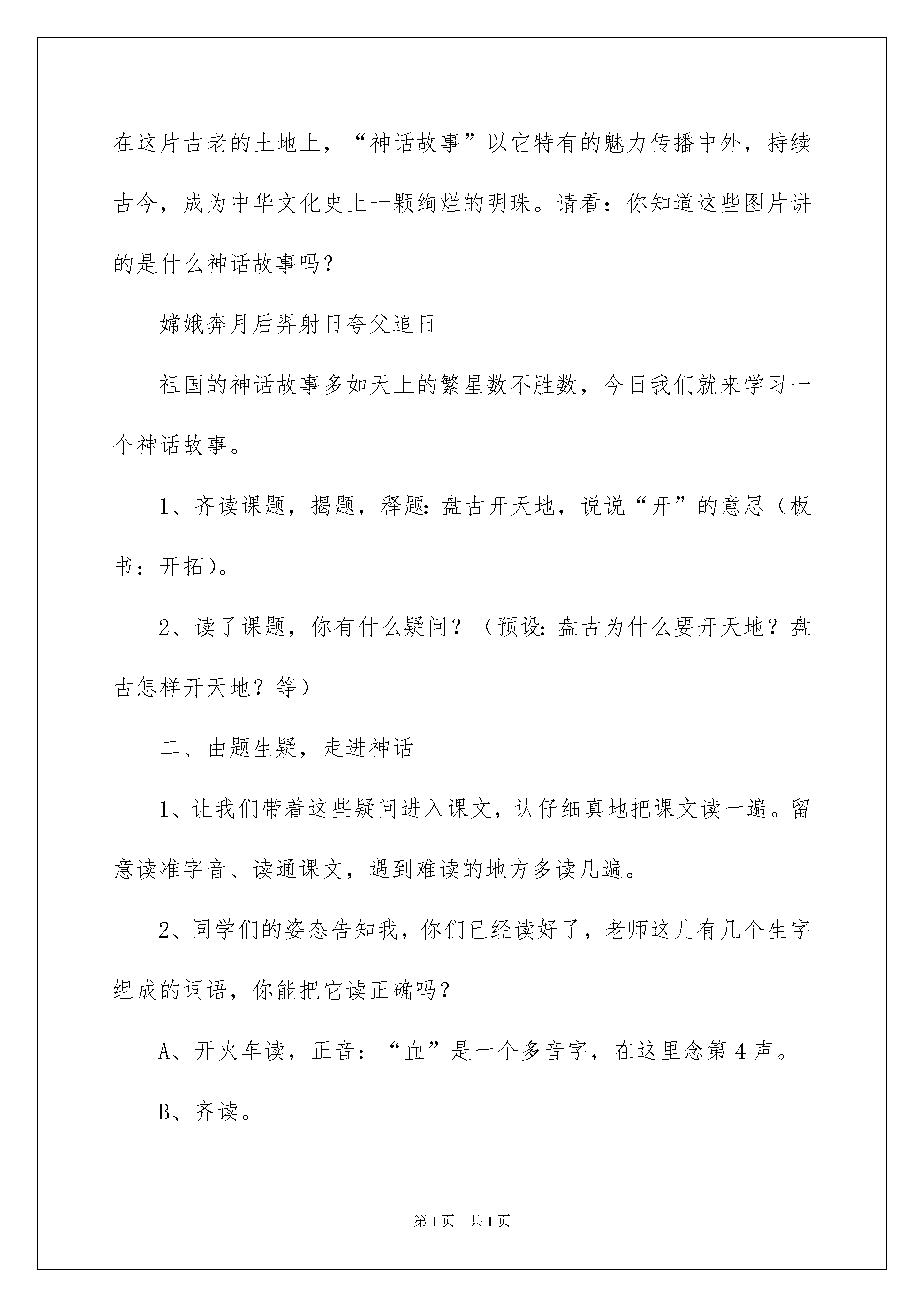 在这片古老的土地上，“神话故事”以它特有的魅力传播中外，持续古今，成为中华文化史上一颗绚烂的明珠。请看：你知道这些图片讲的是什么神话故事吗？

嫦娥奔月后羿射日夸父追日

祖国的神话故事多如天上的繁星数不胜数，今日我们就来学习一个神话故事。

1、齐读课题，揭题，释题：盘古开天地，说说“开”的意思（板书：开拓）。

2、读了课题，你有什么疑问？（预设：盘古为什么要开天地？盘古怎样开天地？等）

二、由题生疑，走进神话

1、让我们带着这些疑问进入课文，认仔细真地把课文读一遍。留意读准字音、读通课文，遇到难读的地方多读几遍。

2、同学们的姿态告知我，你们已经读好了，老师这儿有几个生字组成的词语，你能把它读正确吗？

A、开火车读，正音：“血”是一个多音字，在这里念第4声。

B、齐读。

第1页 共1页